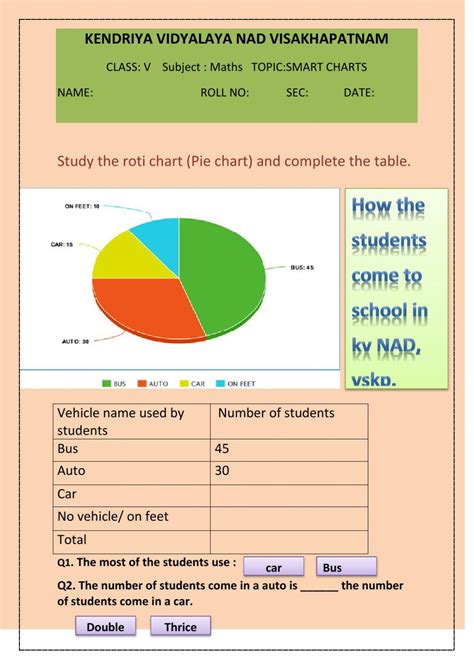 KENDRIYA VIDYALAYA NAD VISAKHAPATNAM

CLASS: V Subject : Maths TOPIC:SMART CHARTS

NAME: ROLL NO: SEC: DATE:

Study the roti chart (Pie chart) and complete the table.

ON FEET: 10

CAR: 15

BUS: 45

AUTO: 30

BUS AUTO CAR ON FEET

How the students come to school in kv NAD, vskp.

| Vehicle name used by students | Number of students |
|---|---|
| Bus | 45 |
| Auto | 30 |
| Car | |
| No vehicle/ on feet | |
| Total | |

Q1. The most of the students use : car Bus

Q2. The number of students come in a auto is ______ the number of students come in a car.

Double Thrice